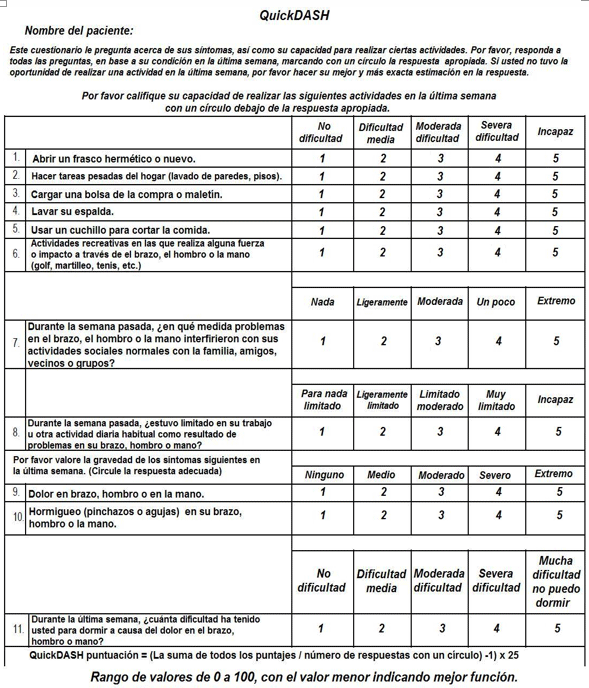 QuickDASH

Nombre del paciente:

Este cuestionario le pregunta acerca de sus síntomas, así como su capacidad para realizar ciertas actividades. Por favor, responda a todas las preguntas, en base a su condición en la última semana, marcando con un círculo la respuesta apropiada. Si usted no tuvo la oportunidad de realizar una actividad en la última semana, por favor hacer su mejor y más exacta estimación en la respuesta.

Por favor califique su capacidad de realizar las siguientes actividades en la última semana con un círculo debajo de la respuesta apropiada.

| | | No dificultad | Dificultad media | Moderada dificultad | Severa dificultad | Incapaz |
|---|---|---|---|---|---|---|
| 1. | Abrir un frasco hermético o nuevo. | 1 | 2 | 3 | 4 | 5 |
| 2. | Hacer tareas pesadas del hogar (lavado de paredes, pisos). | 1 | 2 | 3 | 4 | 5 |
| 3. | Cargar una bolsa de la compra o maletin. | 1 | 2 | 3 | 4 | 5 |
| 4. | Lavar su espalda. | 1 | 2 | 3 | 4 | 5 |
| 5. | Usar un cuchillo para cortar la comida. | 1 | 2 | 3 | 4 | 5 |
| 6. | Actividades recreativas en las que realiza alguna fuerza o impacto a través de el brazo, el hombro o la mano (golf, martilleo, tenis, etc.) | 1 | 2 | 3 | 4 | 5 |
| | | Nada | Ligeramente | Moderada | Un poco | Extremo |
| 7. | Durante la semana pasada, ¿en qué medida problemas en el brazo, el hombro o la mano interfirieron con sus actividades sociales normales con la familia, amigos, vecinos o grupos? | 1 | 2 | 3 | 4 | 5 |
| | | Para nada limitado | Ligeramente limitado | Limitado moderado | Muy limitado | Incapaz |
| 8. | Durante la semana pasada, ¿estuvo limitado en su trabajo u otra actividad diaria habitual como resultado de problemas en su brazo, hombro o mano? | 1 | 2 | 3 | 4 | 5 |
| | Por favor valore la gravedad de los síntomas siguientes en la última semana. (Circule la respuesta adecuada) | Ninguno | Medio | Moderado | Severo | Extremo |
| 9. | Dolor en brazo, hombro o en la mano. | 1 | 2 | 3 | 4 | 5 |
| 10. | Hormigueo (pinchazos o agujas) en su brazo, hombro o la mano. | 1 | 2 | 3 | 4 | 5 |
| | | No dificultad | Dificultad media | Moderada dificultad | Severa dificultad | Mucha dificultad no puedo dormir |
| 11. | Durante la última semana, ¿cuánta dificultad ha tenido usted para dormir a causa del dolor en el brazo, hombro o mano? | 1 | 2 | 3 | 4 | 5 |

QuickDASH puntuación = (La suma de todos los puntajes / número de respuestas con un círculo) -1) x 25

Rango de valores de 0 a 100, con el valor menor indicando mejor función.